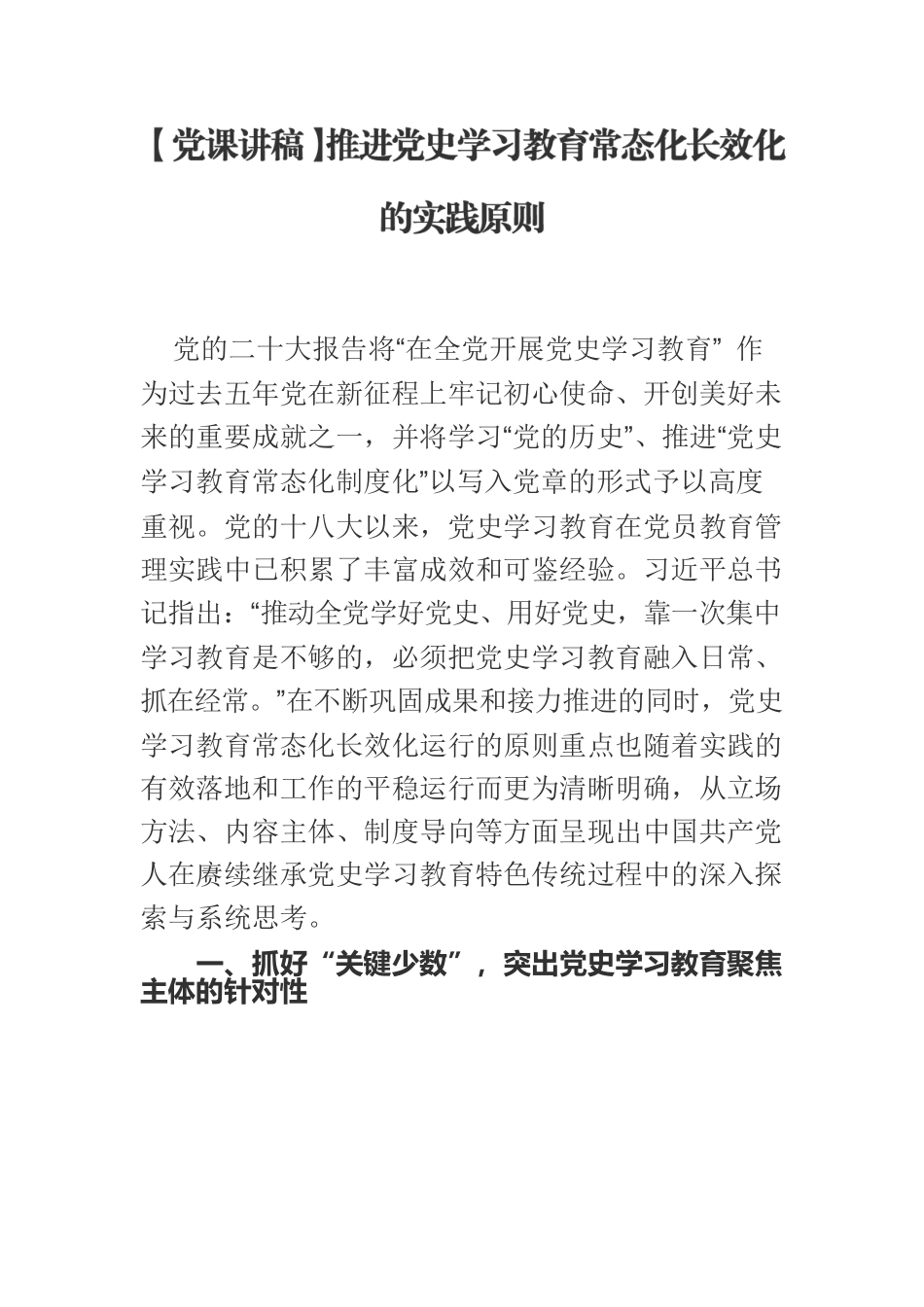 【党课讲稿】推进党史学习教育常态化长效化的实践原则

党的二十大报告将“在全党开展党史学习教育” 作为过去五年党在新征程上牢记初心使命、开创美好未来的重要成就之一，并将学习“党的历史”、推进“党史学习教育常态化制度化”以写入党章的形式予以高度重视。党的十八大以来，党史学习教育在党员教育管理实践中已积累了丰富成效和可鉴经验。习近平总书记指出：“推动全党学好党史、用好党史，靠一次集中学习教育是不够的，必须把党史学习教育融入日常、抓在经常。”在不断巩固成果和接力推进的同时，党史学习教育常态化长效化运行的原则重点也随着实践的有效落地和工作的平稳运行而更为清晰明确，从立场方法、内容主体、制度导向等方面呈现出中国共产党人在赓续继承党史学习教育特色传统过程中的深入探索与系统思考。

一、抓好“关键少数”，突出党史学习教育聚焦主体的针对性